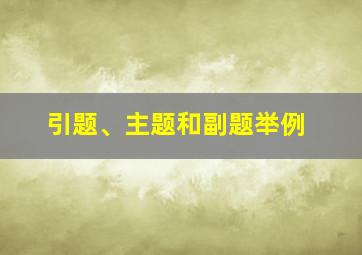 引题、主题和副题举例